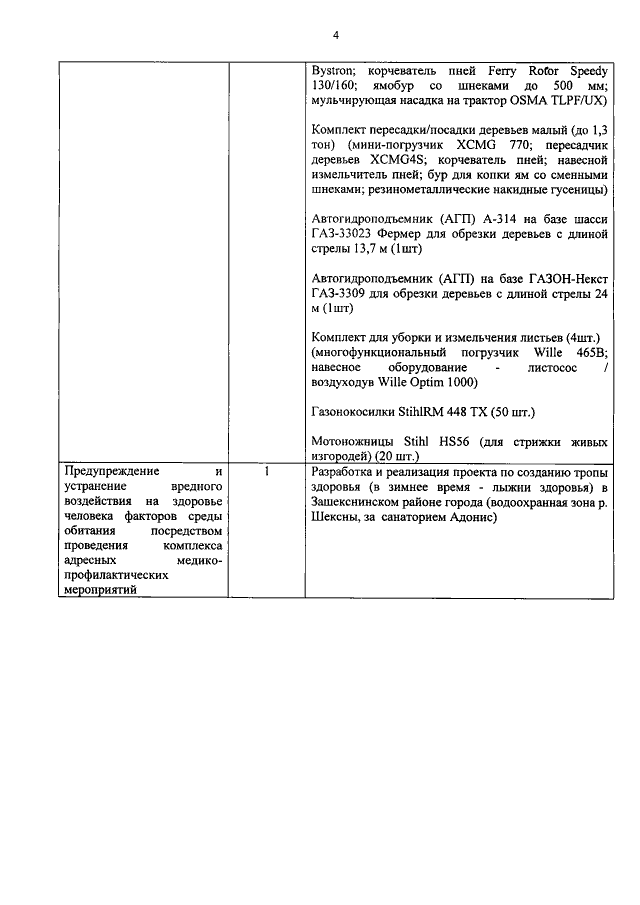 4

| | | Bystron; корчеватель пней Ferry Rotor Speedy 130/160; ямобур со шнеками до 500 мм; мульчирующая насадка на трактор OSMA TLPF/UX)<br><br>Комплект пересадки/посадки деревьев малый (до 1,3 тон) (мини-погрузчик XCMG 770; пересадчик деревьев XCMG4S; корчеватель пней; навесной измельчитель пней; бур для копки ям со сменными шнеками; резинометаллические накидные гусеницы)<br><br>Автогидроподъемник (АГП) А-314 на базе шасси ГАЗ-33023 Фермер для обрезки деревьев с длиной стрелы 13,7 м (1шт)<br><br>Автогидроподъемник (АГП) на базе ГАЗОН-Некст ГАЗ-3309 для обрезки деревьев с длиной стрелы 24 м (1шт)<br><br>Комплект для уборки и измельчения листьев (4шт.) (многофункциональный погрузчик Wille 465B; навесное оборудование - листосос / воздуходув Wille Optim 1000)<br><br>Газонокосилки StihlRM 448 TX (50 шт.)<br><br>Мотоножницы Stihl HS56 (для стрижки живых изгородей) (20 шт.) |
|---|---|---|
| Предупреждение и устранение вредного воздействия на здоровье человека факторов среды обитания посредством проведения комплекса адресных медико-профилактических мероприятий | 1 | Разработка и реализация проекта по созданию тропы здоровья (в зимнее время - лыжни здоровья) в Зашекснинском районе города (водоохранная зона р. Шексны, за санаторием Адонис) |